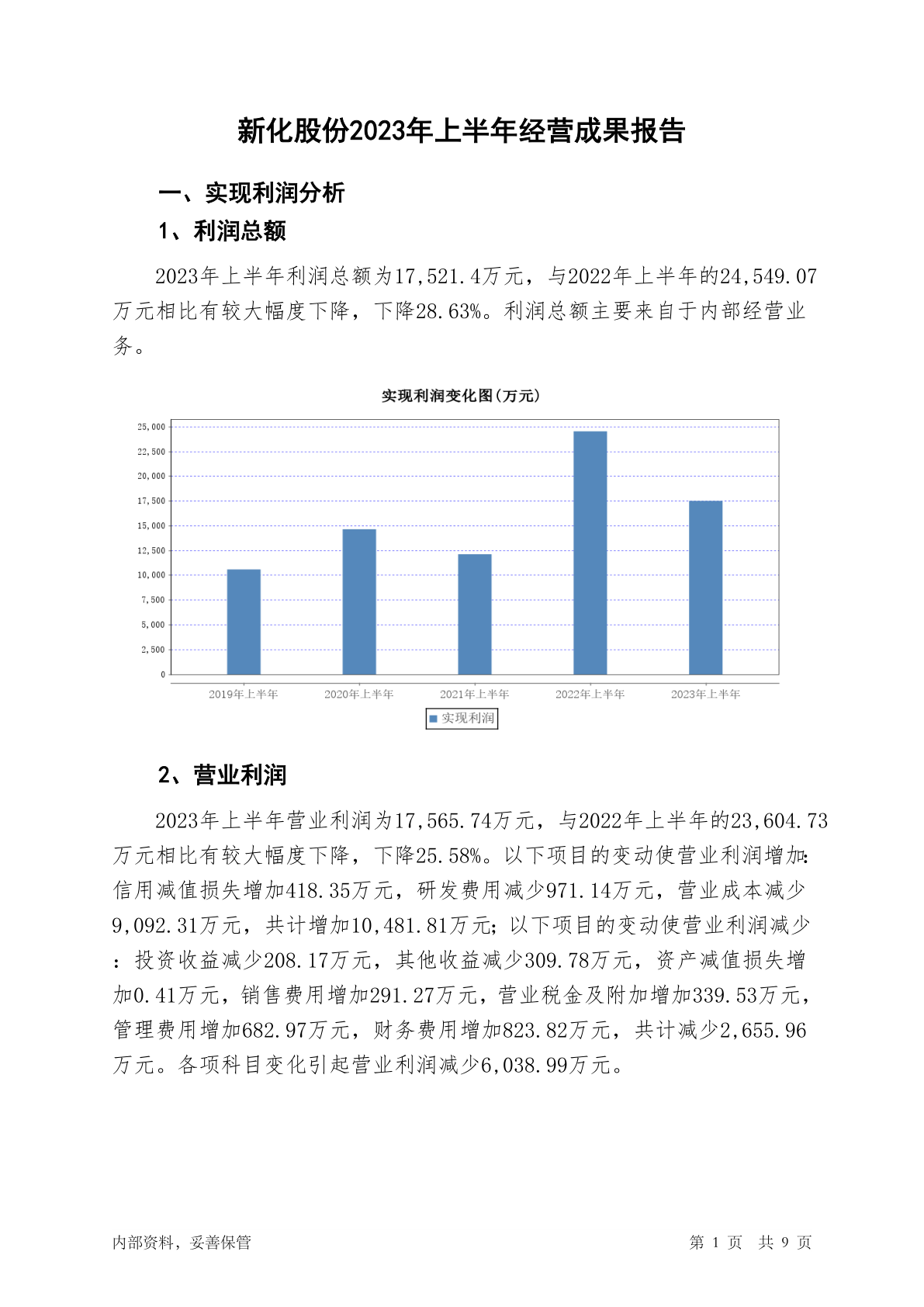 新化股份2023年上半年经营成果报告

一、实现利润分析

1、利润总额

2023年上半年利润总额为17,521.4万元，与2022年上半年的24,549.07万元相比有较大幅度下降，下降28.63%。利润总额主要来自于内部经营业务。

实现利润变化图(万元)

25,000
22,500
20,000
17,500
15,000
12,500
10,000
7,500
5,000
2,500
0

2019年上半年
2020年上半年
2021年上半年
2022年上半年
2023年上半年

实现利润

2、营业利润

2023年上半年营业利润为17,565.74万元，与2022年上半年的23,604.73万元相比有较大幅度下降，下降25.58%。以下项目的变动使营业利润增加：信用减值损失增加418.35万元，研发费用减少971.14万元，营业成本减少9,092.31万元，共计增加10,481.81万元；以下项目的变动使营业利润减少：投资收益减少208.17万元，其他收益减少309.78万元，资产减值损失增加0.41万元，销售费用增加291.27万元，营业税金及附加增加339.53万元，管理费用增加682.97万元，财务费用增加823.82万元，共计减少2,655.96万元。各项科目变化引起营业利润减少6,038.99万元。

内部资料，妥善保管

第 1 页 共 9 页